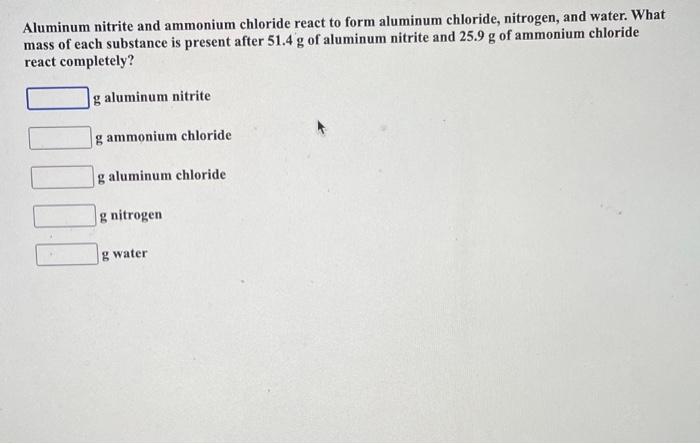 Aluminum nitrite and ammonium chloride react to form aluminum chloride, nitrogen, and water. What mass of each substance is present after 51.4 g of aluminum nitrite and 25.9 g of ammonium chloride react completely?

g aluminum nitrite

g ammonium chloride

g aluminum chloride

g nitrogen

g water